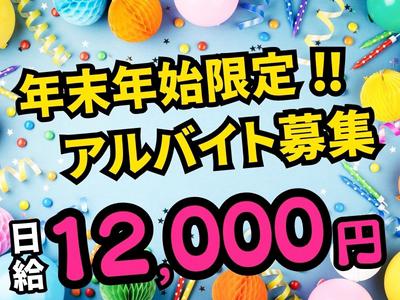 年末年始限定!!
アルバイト募集

日給 12,000円